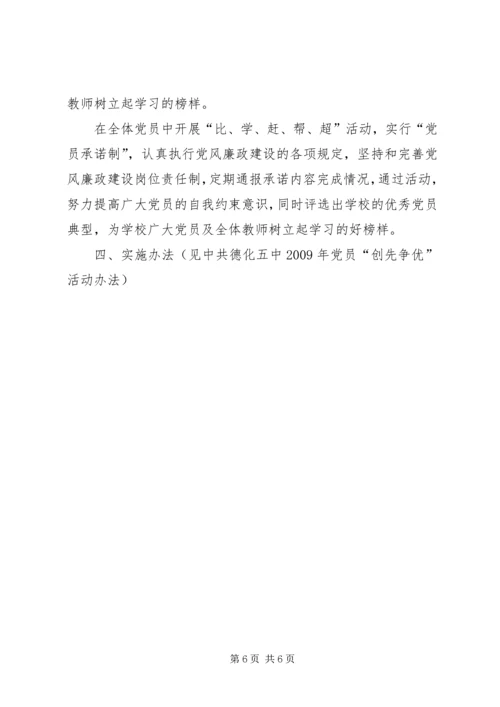 教师树立起学习的榜样。

在全体党员中开展“比、学、赶、帮、超”活动，实行“党员承诺制”，认真执行党风廉政建设的各项规定，坚持和完善党风廉政建设岗位责任制，定期通报承诺内容完成情况，通过活动，努力提高广大党员的自我约束意识，同时评选出学校的优秀党员典型，为学校广大党员及全体教师树立起学习的好榜样。

四、实施办法（见中共德化五中2009年党员“创先争优”活动办法）

第6页 共6页